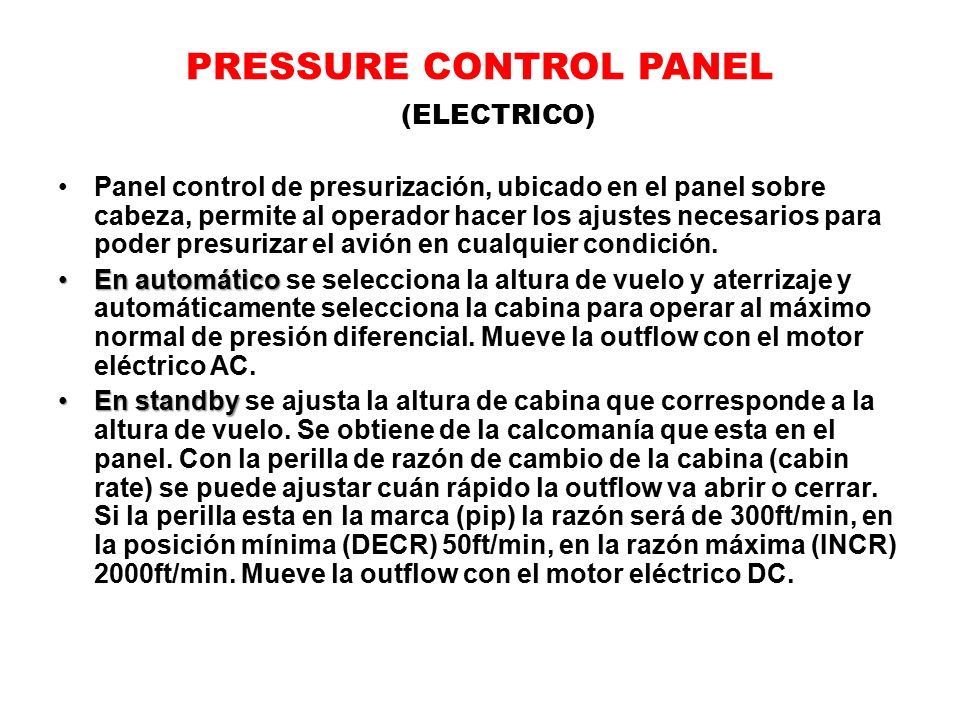 PRESSURE CONTROL PANEL
(ELECTRICO)

• Panel control de presurización, ubicado en el panel sobre cabeza, permite al operador hacer los ajustes necesarios para poder presurizar el avión en cualquier condición.

• En automático se selecciona la altura de vuelo y aterrizaje y automáticamente selecciona la cabina para operar al máximo normal de presión diferencial. Mueve la outflow con el motor eléctrico AC.

• En standby se ajusta la altura de cabina que corresponde a la altura de vuelo. Se obtiene de la calcomanía que esta en el panel. Con la perilla de razón de cambio de la cabina (cabin rate) se puede ajustar cuán rápido la outflow va abrir o cerrar. Si la perilla esta en la marca (pip) la razón será de 300ft/min, en la posición mínima (DECR) 50ft/min, en la razón máxima (INCR) 2000ft/min. Mueve la outflow con el motor eléctrico DC.